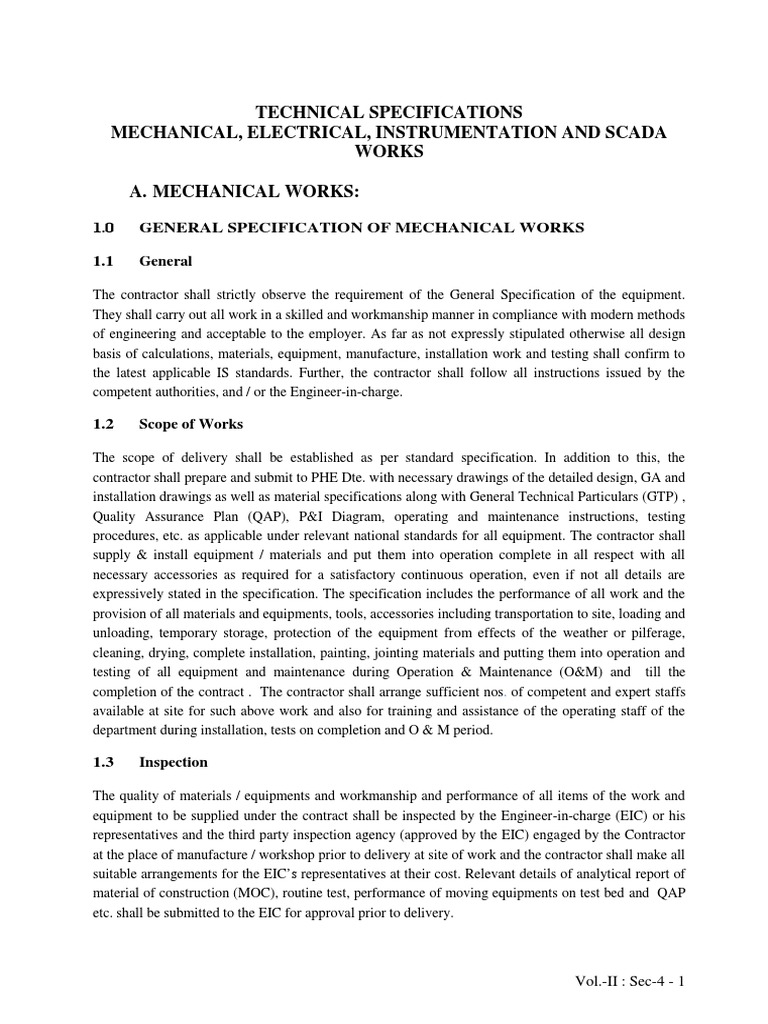 TECHNICAL SPECIFICATIONS
MECHANICAL, ELECTRICAL, INSTRUMENTATION AND SCADA WORKS

A. MECHANICAL WORKS:

1.0 GENERAL SPECIFICATION OF MECHANICAL WORKS

1.1 General

The contractor shall strictly observe the requirement of the General Specification of the equipment. They shall carry out all work in a skilled and workmanship manner in compliance with modern methods of engineering and acceptable to the employer. As far as not expressly stipulated otherwise all design basis of calculations, materials, equipment, manufacture, installation work and testing shall confirm to the latest applicable IS standards. Further, the contractor shall follow all instructions issued by the competent authorities, and / or the Engineer-in-charge.

1.2 Scope of Works

The scope of delivery shall be established as per standard specification. In addition to this, the contractor shall prepare and submit to PHE Dte. with necessary drawings of the detailed design, GA and installation drawings as well as material specifications along with General Technical Particulars (GTP) , Quality Assurance Plan (QAP), P&I Diagram, operating and maintenance instructions, testing procedures, etc. as applicable under relevant national standards for all equipment. The contractor shall supply & install equipment / materials and put them into operation complete in all respect with all necessary accessories as required for a satisfactory continuous operation, even if not all details are expressively stated in the specification. The specification includes the performance of all work and the provision of all materials and equipments, tools, accessories including transportation to site, loading and unloading, temporary storage, protection of the equipment from effects of the weather or pilferage, cleaning, drying, complete installation, painting, jointing materials and putting them into operation and testing of all equipment and maintenance during Operation & Maintenance (O&M) and till the completion of the contract . The contractor shall arrange sufficient nos. of competent and expert staffs available at site for such above work and also for training and assistance of the operating staff of the department during installation, tests on completion and O & M period.

1.3 Inspection

The quality of materials / equipments and workmanship and performance of all items of the work and equipment to be supplied under the contract shall be inspected by the Engineer-in-charge (EIC) or his representatives and the third party inspection agency (approved by the EIC) engaged by the Contractor at the place of manufacture / workshop prior to delivery at site of work and the contractor shall make all suitable arrangements for the EIC's representatives at their cost. Relevant details of analytical report of material of construction (MOC), routine test, performance of moving equipments on test bed and QAP etc. shall be submitted to the EIC for approval prior to delivery.

Vol.-II : Sec-4 - 1